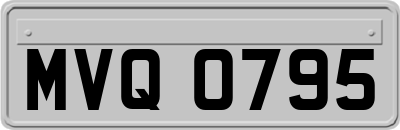 MVQ 0795